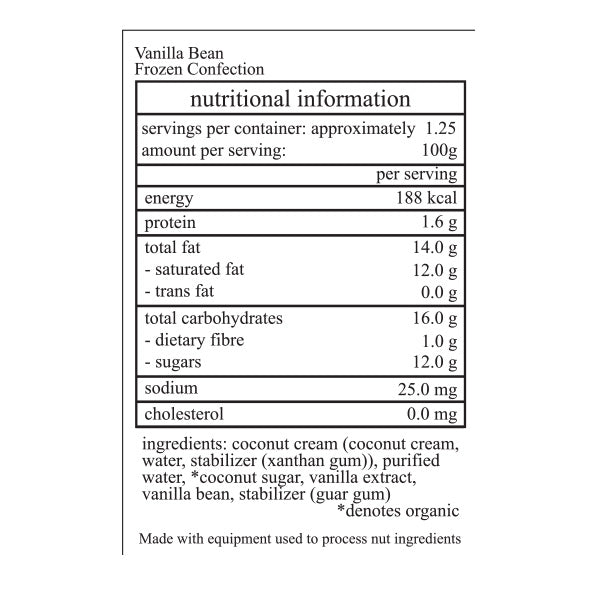 Vanilla Bean
Frozen Confection

| nutritional information | |
|---|---|
| servings per container: approximately | 1.25 |
| amount per serving: | 100g |
| | per serving |
| energy | 188 kcal |
| protein | 1.6 g |
| total fat | 14.0 g |
| - saturated fat | 12.0 g |
| - trans fat | 0.0 g |
| total carbohydrates | 16.0 g |
| - dietary fibre | 1.0 g |
| - sugars | 12.0 g |
| sodium | 25.0 mg |
| cholesterol | 0.0 mg |

ingredients: coconut cream (coconut cream, water, stabilizer (xanthan gum)), purified water, *coconut sugar, vanilla extract, vanilla bean, stabilizer (guar gum)
*denotes organic

Made with equipment used to process nut ingredients